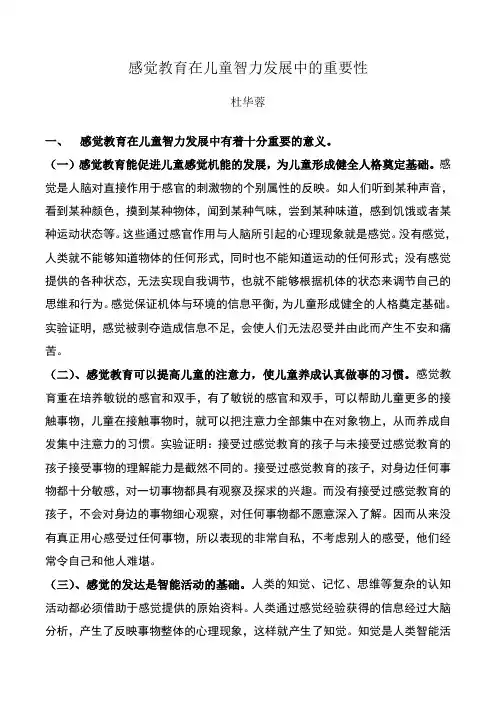 感觉教育在儿童智力发展中的重要性

杜华蓉

一、 感觉教育在儿童智力发展中有着十分重要的意义。

（一）感觉教育能促进儿童感觉机能的发展，为儿童形成健全人格奠定基础。感觉是人脑对直接作用于感官的刺激物的个别属性的反映。如人们听到某种声音，看到某种颜色，摸到某种物体，闻到某种气味，尝到某种味道，感到饥饿或者某种运动状态等。这些通过感官作用与人脑所引起的心理现象就是感觉。没有感觉，人类就不能够知道物体的任何形式，同时也不能知道运动的任何形式；没有感觉提供的各种状态，无法实现自我调节，也就不能够根据机体的状态来调节自己的思维和行为。感觉保证机体与环境的信息平衡，为儿童形成健全的人格奠定基础。实验证明，感觉被剥夺造成信息不足，会使人们无法忍受并由此而产生不安和痛苦。

（二）、感觉教育可以提高儿童的注意力，使儿童养成认真做事的习惯。感觉教育重在培养敏锐的感官和双手，有了敏锐的感官和双手，可以帮助儿童更多的接触事物，儿童在接触事物时，就可以把注意力全部集中在对象物上，从而养成自发集中注意力的习惯。实验证明：接受过感觉教育的孩子与未接受过感觉教育的孩子接受事物的理解能力是截然不同的。接受过感觉教育的孩子，对身边任何事物都十分敏感，对一切事物都具有观察及探求的兴趣。而没有接受过感觉教育的孩子，不会对身边的事物细心观察，对任何事物都不愿意深入了解。因而从来没有真正用心感受过任何事物，所以表现的非常自私，不考虑别人的感受，他们经常令自己和他人难堪。

（三）、感觉的发达是智能活动的基础。人类的知觉、记忆、思维等复杂的认知活动都必须借助于感觉提供的原始资料。人类通过感觉经验获得的信息经过大脑分析，产生了反映事物整体的心理现象，这样就产生了知觉。知觉是人类智能活